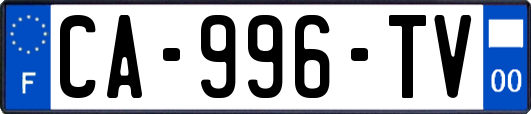 F
CA-996-TV
00